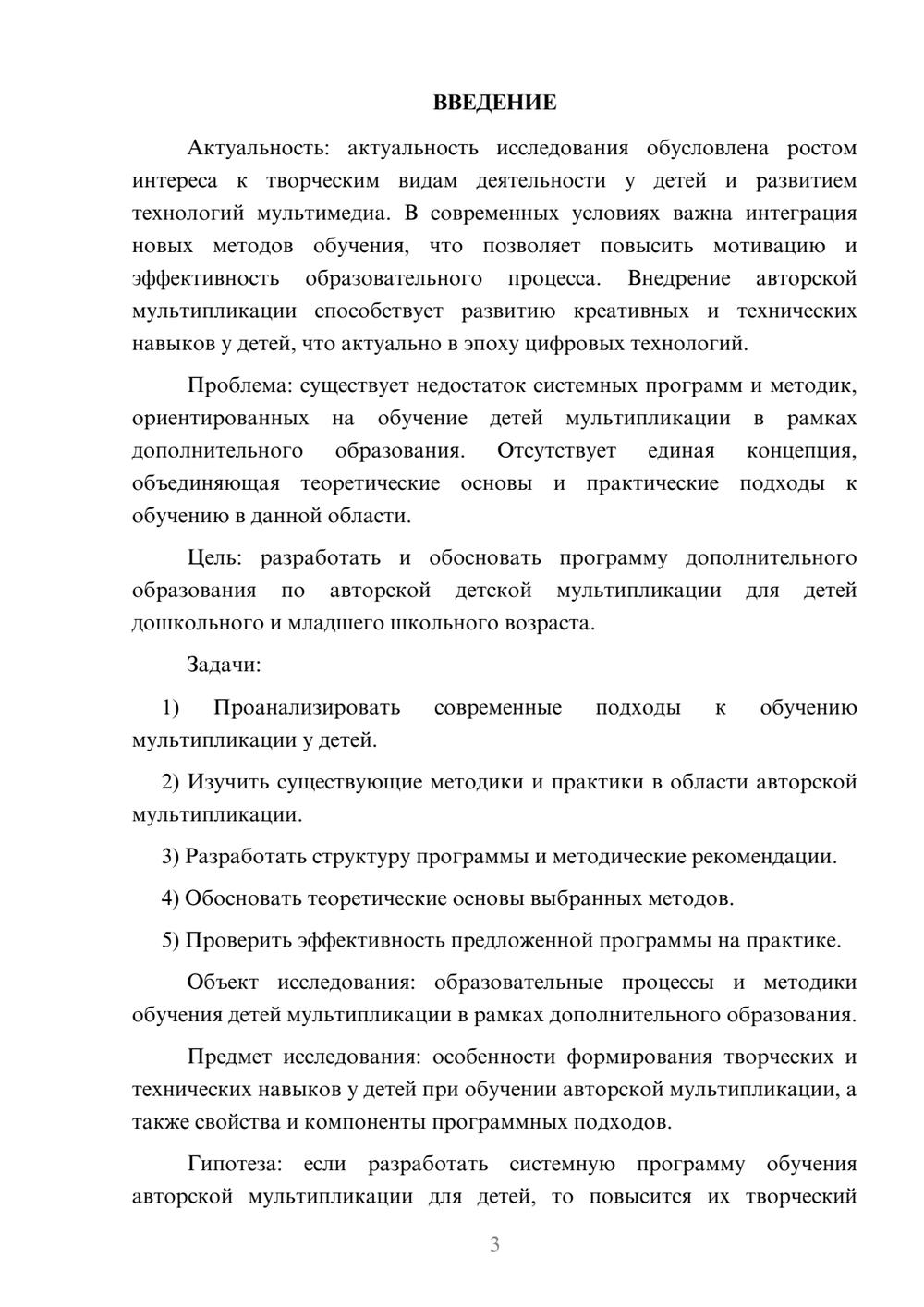 ВВЕДЕНИЕ

Актуальность: актуальность исследования обусловлена ростом интереса к творческим видам деятельности у детей и развитием технологий мультимедиа. В современных условиях важна интеграция новых методов обучения, что позволяет повысить мотивацию и эффективность образовательного процесса. Внедрение авторской мультипликации способствует развитию креативных и технических навыков у детей, что актуально в эпоху цифровых технологий.

Проблема: существует недостаток системных программ и методик, ориентированных на обучение детей мультипликации в рамках дополнительного образования. Отсутствует единая концепция, объединяющая теоретические основы и практические подходы к обучению в данной области.

Цель: разработать и обосновать программу дополнительного образования по авторской детской мультипликации для детей дошкольного и младшего школьного возраста.

Задачи:

1) Проанализировать современные подходы к обучению мультипликации у детей.

2) Изучить существующие методики и практики в области авторской мультипликации.

3) Разработать структуру программы и методические рекомендации.

4) Обосновать теоретические основы выбранных методов.

5) Проверить эффективность предложенной программы на практике.

Объект исследования: образовательные процессы и методики обучения детей мультипликации в рамках дополнительного образования.

Предмет исследования: особенности формирования творческих и технических навыков у детей при обучении авторской мультипликации, а также свойства и компоненты программных подходов.

Гипотеза: если разработать системную программу обучения авторской мультипликации для детей, то повысится их творческий

3